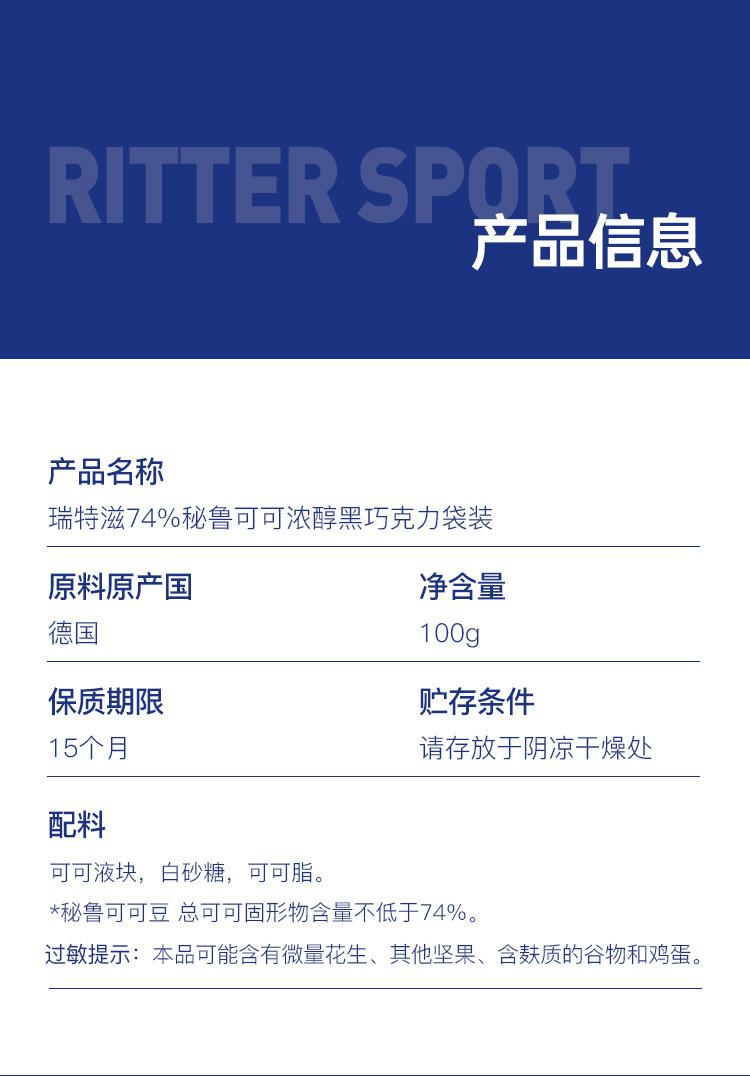 RITTER SPORT

产品信息

产品名称
瑞特滋74%秘鲁可可浓醇黑巧克力袋装

原料原产国
德国

净含量
100g

保质期限
15个月

贮存条件
请存放于阴凉干燥处

配料
可可液块，白砂糖，可可脂。
*秘鲁可可豆 总可可固形物含量不低于74%。
过敏提示：本品可能含有微量花生、其他坚果、含麸质的谷物和鸡蛋。